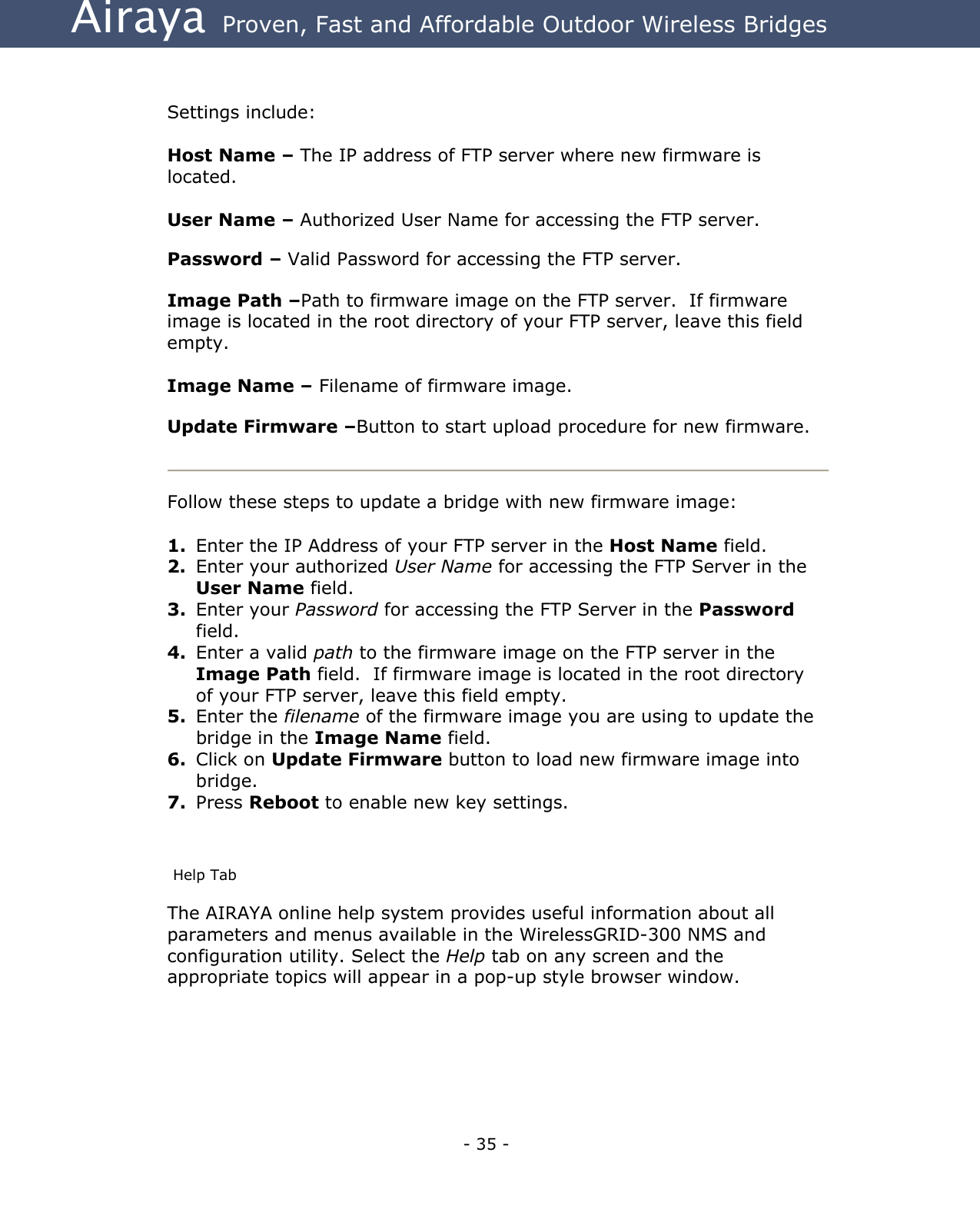 Airaya Proven, Fast and Affordable Outdoor Wireless Bridges

Settings include:

Host Name – The IP address of FTP server where new firmware is located.

User Name – Authorized User Name for accessing the FTP server.

Password – Valid Password for accessing the FTP server.

Image Path –Path to firmware image on the FTP server. If firmware image is located in the root directory of your FTP server, leave this field empty.

Image Name – Filename of firmware image.

Update Firmware –Button to start upload procedure for new firmware.

Follow these steps to update a bridge with new firmware image:

1. Enter the IP Address of your FTP server in the Host Name field.
2. Enter your authorized User Name for accessing the FTP Server in the User Name field.
3. Enter your Password for accessing the FTP Server in the Password field.
4. Enter a valid path to the firmware image on the FTP server in the Image Path field. If firmware image is located in the root directory of your FTP server, leave this field empty.
5. Enter the filename of the firmware image you are using to update the bridge in the Image Name field.
6. Click on Update Firmware button to load new firmware image into bridge.
7. Press Reboot to enable new key settings.

Help Tab

The AIRAYA online help system provides useful information about all parameters and menus available in the WirelessGRID-300 NMS and configuration utility. Select the Help tab on any screen and the appropriate topics will appear in a pop-up style browser window.

- 35 -